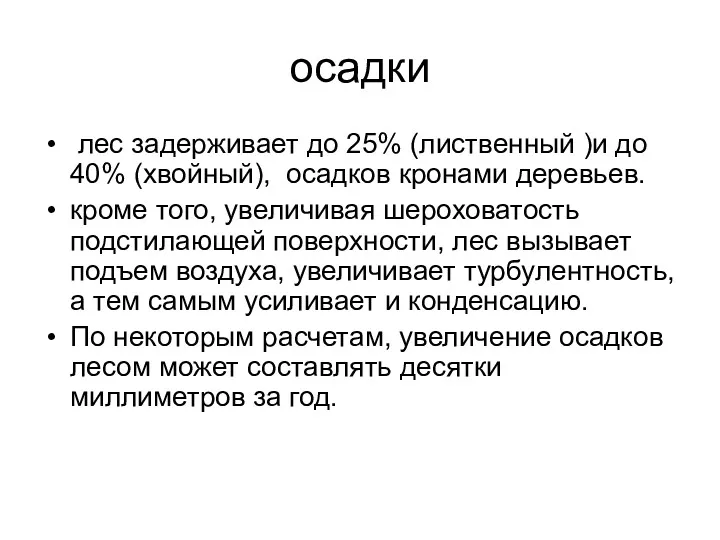 осадки

• лес задерживает до 25% (лиственный )и до 40% (хвойный), осадков кронами деревьев.
• кроме того, увеличивая шероховатость подстилающей поверхности, лес вызывает подъем воздуха, увеличивает турбулентность, а тем самым усиливает и конденсацию.
• По некоторым расчетам, увеличение осадков лесом может составлять десятки миллиметров за год.